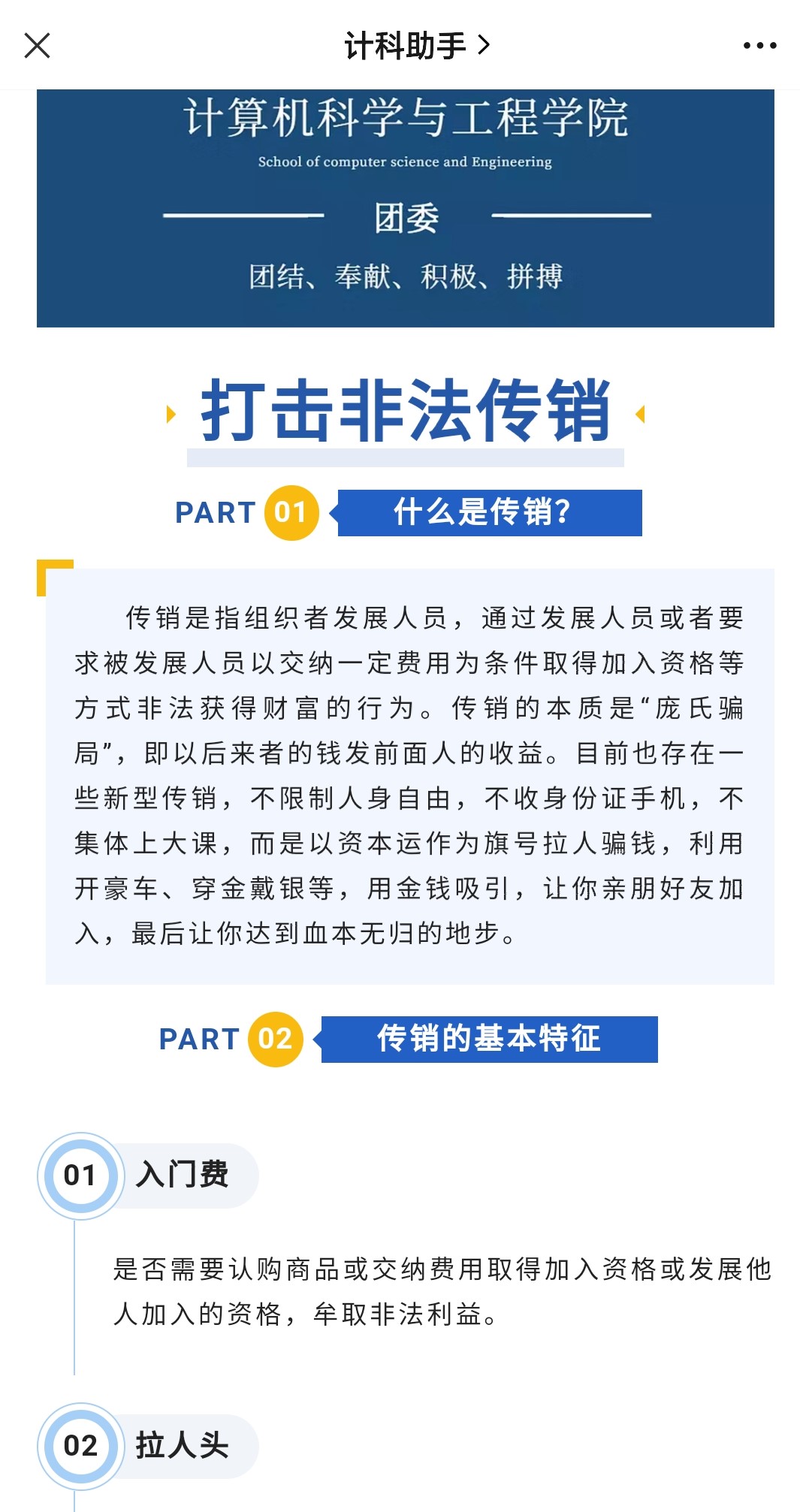 计科助手 >

计算机科学与工程学院

School of computer science and Engineering

团委

团结、奉献、积极、拼搏

打击非法传销

PART 01 什么是传销?

传销是指组织者发展人员，通过发展人员或者要求被发展人员以交纳一定费用为条件取得加入资格等方式非法获得财富的行为。传销的本质是“庞氏骗局”，即以后来者的钱发前面人的收益。目前也存在一些新型传销，不限制人身自由，不收身份证手机，不集体上大课，而是以资本运作为旗号拉人骗钱，利用开豪车、穿金戴银等，用金钱吸引，让你亲朋好友加入，最后让你达到血本无归的地步。

PART 02 传销的基本特征

01 入门费

是否需要认购商品或交纳费用取得加入资格或发展他人加入的资格，牟取非法利益。

02 拉人头